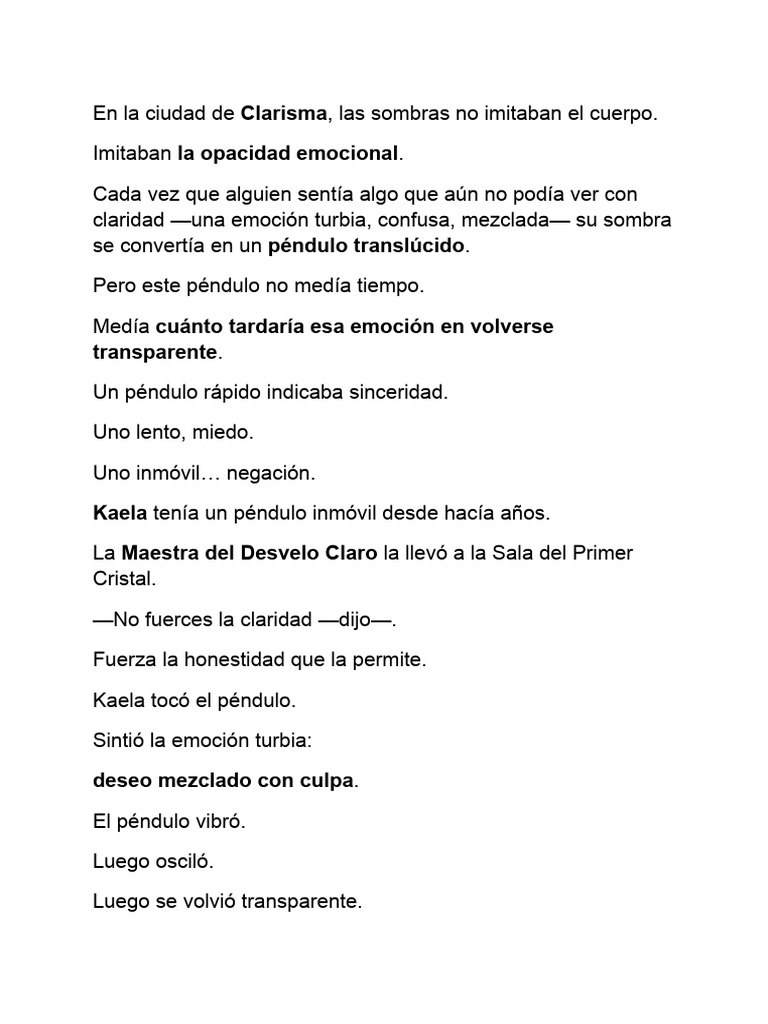 En la ciudad de Clarisma, las sombras no imitaban el cuerpo.

Imitaban la opacidad emocional.

Cada vez que alguien sentía algo que aún no podía ver con claridad —una emoción turbia, confusa, mezclada— su sombra se convertía en un péndulo translúcido.

Pero este péndulo no medía tiempo.

Medía cuánto tardaría esa emoción en volverse transparente.

Un péndulo rápido indicaba sinceridad.

Uno lento, miedo.

Uno inmóvil… negación.

Kaela tenía un péndulo inmóvil desde hacía años.

La Maestra del Desvelo Claro la llevó a la Sala del Primer Cristal.

—No fuerces la claridad —dijo—.

Fuerza la honestidad que la permite.

Kaela tocó el péndulo.

Sintió la emoción turbia:

deseo mezclado con culpa.

El péndulo vibró.

Luego osciló.

Luego se volvió transparente.